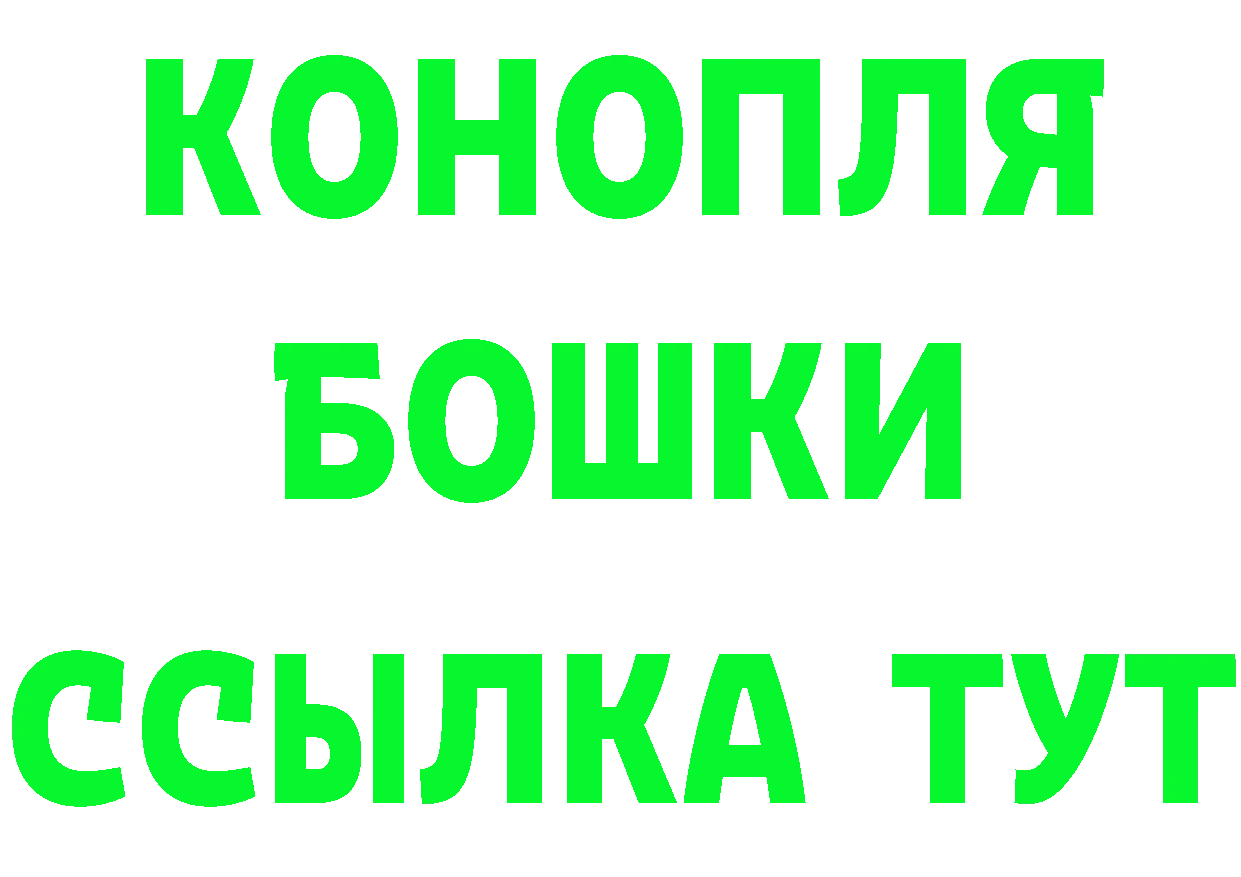 КОНОПЛЯ
БОШКИ
ССЫЛКА ТУТ